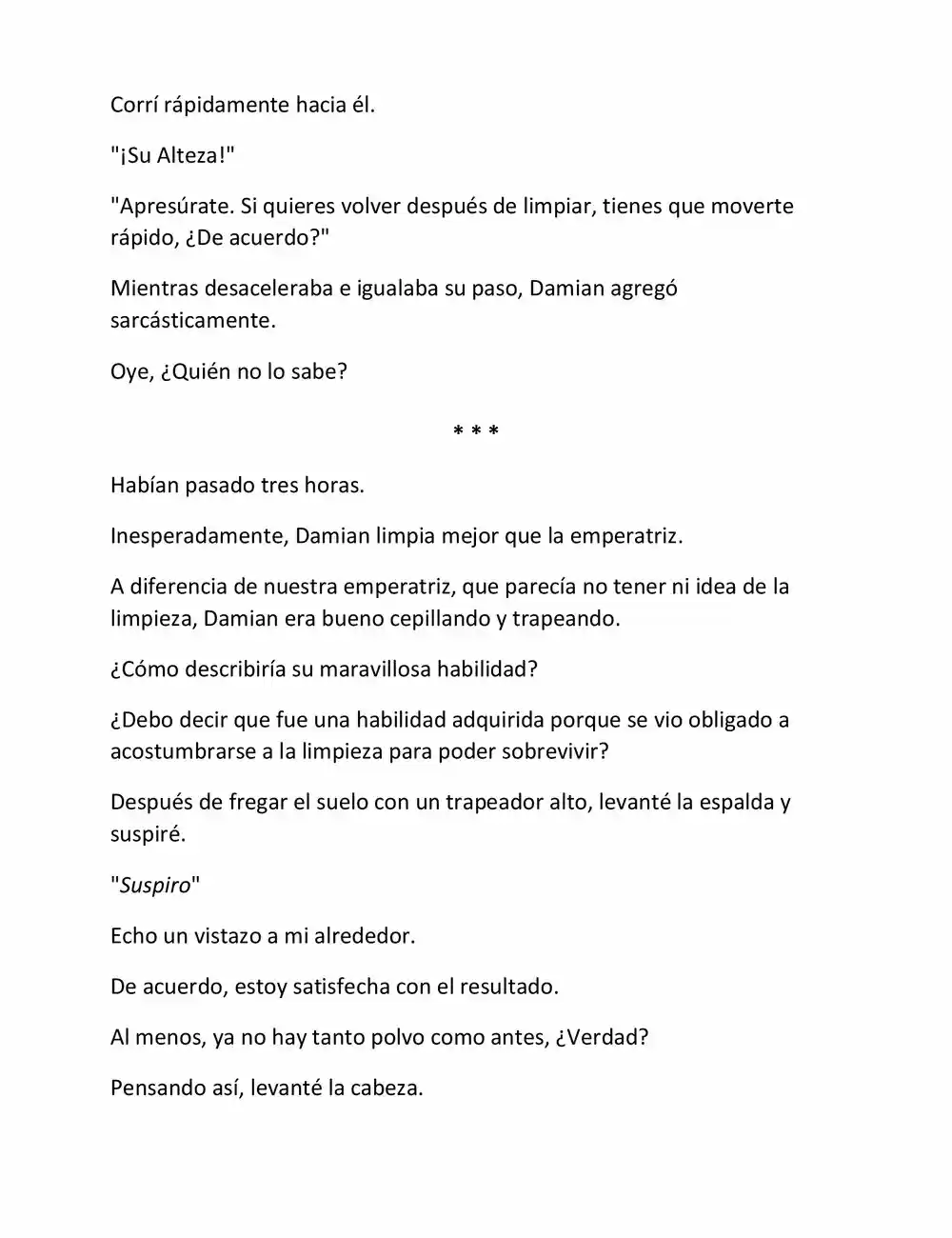 Corrí rápidamente hacia él.

"¡Su Alteza!"

"Apresúrate. Si quieres volver después de limpiar, tienes que moverte rápido, ¿De acuerdo?"

Mientras desaceleraba e igualaba su paso, Damian agregó sarcásticamente.

Oye, ¿Quién no lo sabe?

* * *

Habían pasado tres horas.

Inesperadamente, Damian limpia mejor que la emperatriz.

A diferencia de nuestra emperatriz, que parecía no tener ni idea de la limpieza, Damian era bueno cepillando y trapeando.

¿Cómo describiría su maravillosa habilidad?

¿Debo decir que fue una habilidad adquirida porque se vio obligado a acostumbrarse a la limpieza para poder sobrevivir?

Después de fregar el suelo con un trapeador alto, levanté la espalda y suspiré.

"Suspiro"

Echo un vistazo a mi alrededor.

De acuerdo, estoy satisfecha con el resultado.

Al menos, ya no hay tanto polvo como antes, ¿Verdad?

Pensando así, levanté la cabeza.